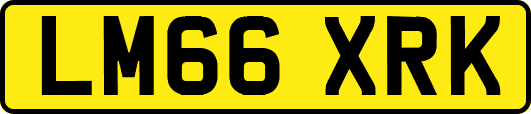 LM66 XRK